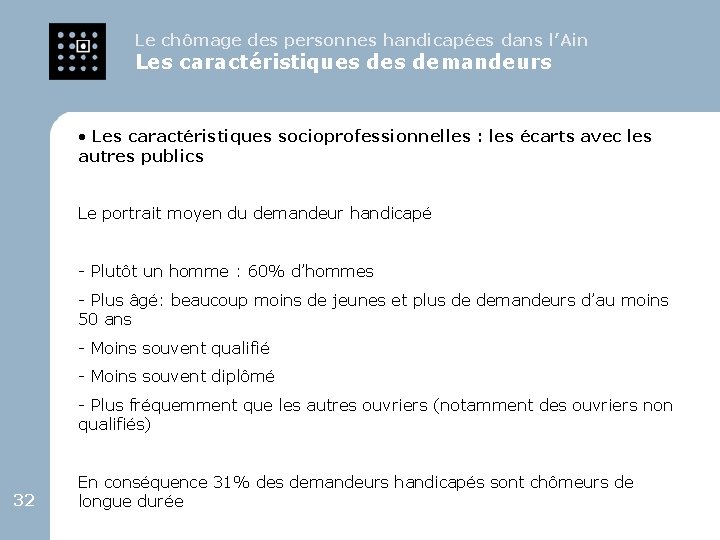 Le chômage des personnes handicapées dans l'Ain
Les caractéristiques des demandeurs

• Les caractéristiques socioprofessionnelles : les écarts avec les autres publics

Le portrait moyen du demandeur handicapé

- Plutôt un homme : 60% d'hommes

- Plus âgé: beaucoup moins de jeunes et plus de demandeurs d'au moins 50 ans

- Moins souvent qualifié

- Moins souvent diplômé

- Plus fréquemment que les autres ouvriers (notamment des ouvriers non qualifiés)

En conséquence 31% des demandeurs handicapés sont chômeurs de longue durée

32